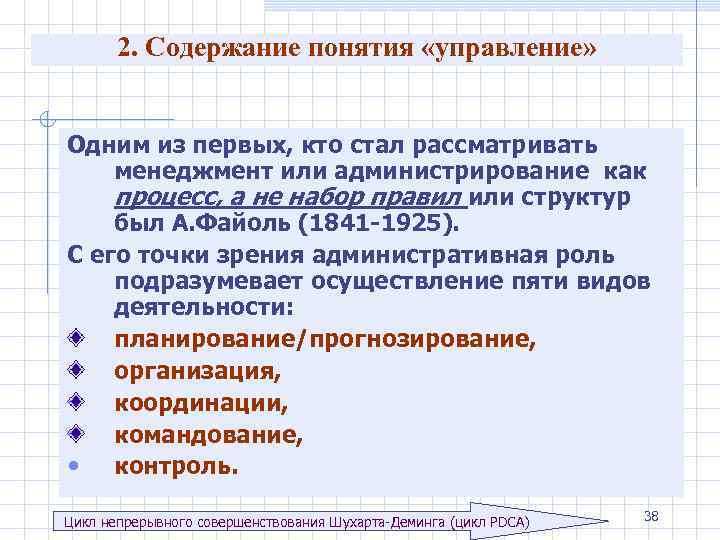 2. Содержание понятия «управление»

Одним из первых, кто стал рассматривать менеджмент или администрирование как процесс, а не набор правил или структур был А.Файоль (1841-1925).

С его точки зрения административная роль подразумевает осуществление пяти видов деятельности:

планирование/прогнозирование,

организация,

координации,

командование,

контроль.

Цикл непрерывного совершенствования Шухарта-Деминга (цикл PDCA)

38